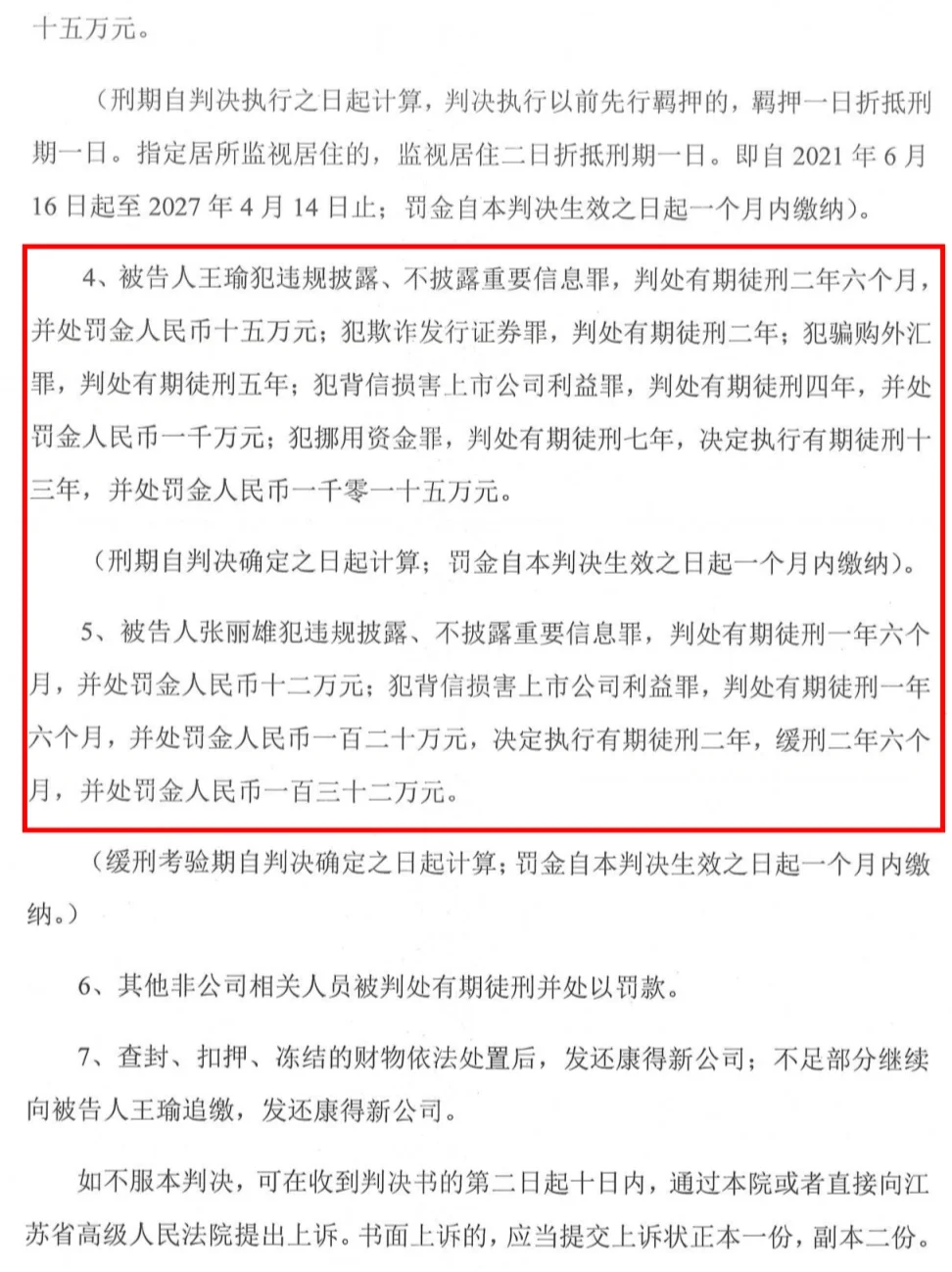 十五万元。

（刑期自判决执行之日起计算，判决执行以前先行羁押的，羁押一日折抵刑期一日。指定居所监视居住的，监视居住二日折抵刑期一日。即自 2021 年 6 月 16 日起至 2027 年 4 月 14 日止；罚金自本判决生效之日起一个月内缴纳）。

4、被告人王瑜犯违规披露、不披露重要信息罪，判处有期徒刑二年六个月，并处罚金人民币十五万元；犯欺诈发行证券罪，判处有期徒刑二年；犯骗购外汇罪，判处有期徒刑五年；犯背信损害上市公司利益罪，判处有期徒刑四年，并处罚金人民币一千万元；犯挪用资金罪，判处有期徒刑七年，决定执行有期徒刑十三年，并处罚金人民币一千零一十五万元。

（刑期自判决确定之日起计算；罚金自本判决生效之日起一个月内缴纳）。

5、被告人张丽雄犯违规披露、不披露重要信息罪，判处有期徒刑一年六个月，并处罚金人民币十二万元；犯背信损害上市公司利益罪，判处有期徒刑一年六个月，并处罚金人民币一百二十万元，决定执行有期徒刑二年，缓刑二年六个月，并处罚金人民币一百三十二万元。

（缓刑考验期自判决确定之日起计算；罚金自本判决生效之日起一个月内缴纳。）

6、其他非公司相关人员被判处有期徒刑并处以罚款。

7、查封、扣押、冻结的财物依法处置后，发还康得新公司；不足部分继续向被告人王瑜追缴，发还康得新公司。

如不服本判决，可在收到判决书的第二日起十日内，通过本院或者直接向江苏省高级人民法院提出上诉。书面上诉的，应当提交上诉状正本一份，副本二份。